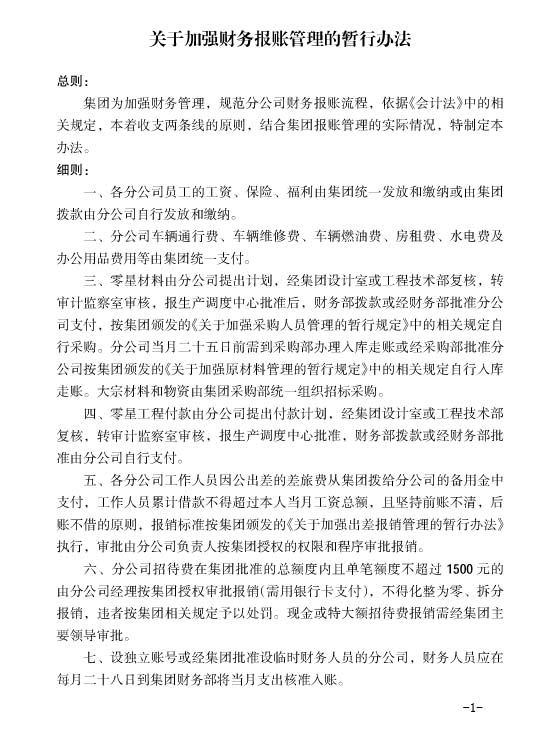 关于加强财务报账管理的暂行办法

总则：

集团为加强财务管理，规范分公司财务报账流程，依据《会计法》中的相关规定，本着收支两条线的原则，结合集团报账管理的实际情况，特制定本办法。

细则：

一、各分公司员工的工资、保险、福利由集团统一发放和缴纳或由集团拨款由分公司自行发放和缴纳。

二、分公司车辆通行费、车辆维修费、车辆燃油费、房租费、水电费及办公用品费用等由集团统一支付。

三、零星材料由分公司提出计划，经集团设计室或工程技术部复核，转审计监察室审核，报生产调度中心批准后，财务部拨款或经财务部批准分公司支付，按集团颁发的《关于加强采购人员管理的暂行规定》中的相关规定自行采购。分公司当月二十五日前需到采购部办理入库走账或经采购部批准分公司按集团颁发的《关于加强原材料管理的暂行规定》中的相关规定自行入库走账。大宗材料和物资由集团采购部统一组织招标采购。

四、零星工程付款由分公司提出付款计划，经集团设计室或工程技术部复核，转审计监察室审核，报生产调度中心批准，财务部拨款或经财务部批准由分公司自行支付。

五、各分公司工作人员因公出差的差旅费从集团拨给分公司的备用金中支付，工作人员累计借款不得超过本人当月工资总额，且坚持前账不清，后账不借的原则，报销标准按集团颁发的《关于加强出差报销管理的暂行办法》执行，审批由分公司负责人按集团授权的权限和程序审批报销。

六、分公司招待费在集团批准的总额度内且单笔额度不超过 1500 元的由分公司经理按集团授权审批报销(需用银行卡支付)，不得化整为零、拆分报销，违者按集团相关规定予以处罚。现金或特大额招待费报销需经集团主要领导审批。

七、设独立账号或经集团批准设临时财务人员的分公司，财务人员应在每月二十八日到集团财务部将当月支出核准入账。

-1-